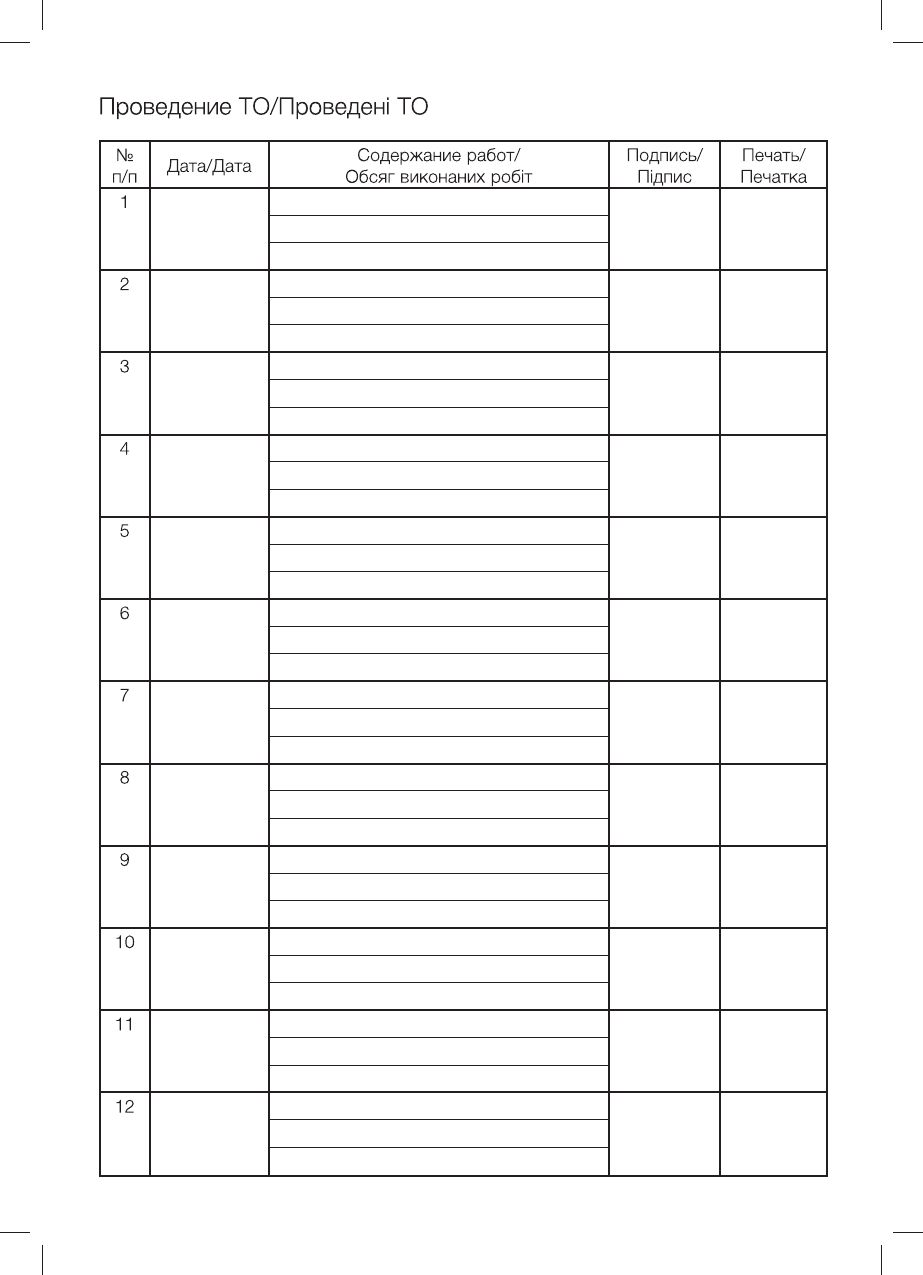 Проведение ТО/Проведені ТО

| № п/п | Дата/Дата | Содержание работ/ Обсяг виконаних робіт | Подпись/ Підпис | Печать/ Печатка |
|---|---|---|---|---|
| 1 | | | | |
| 2 | | | | |
| 3 | | | | |
| 4 | | | | |
| 5 | | | | |
| 6 | | | | |
| 7 | | | | |
| 8 | | | | |
| 9 | | | | |
| 10 | | | | |
| 11 | | | | |
| 12 | | | | |